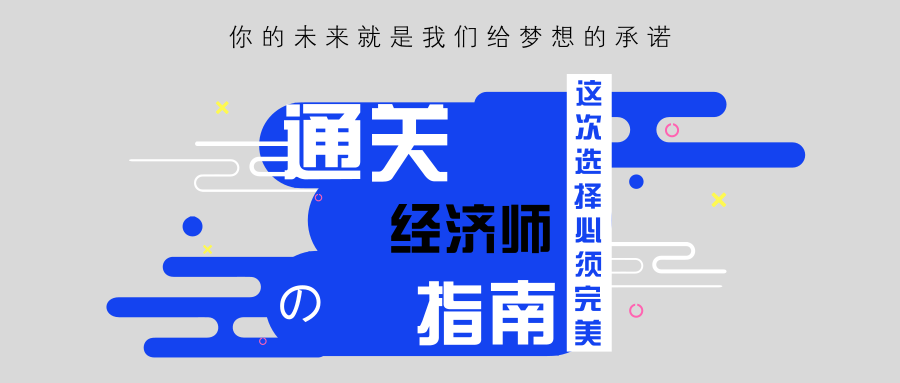 你的未来就是我们给梦想的承诺

通关

经济师

の

指南

这次选择必须完美